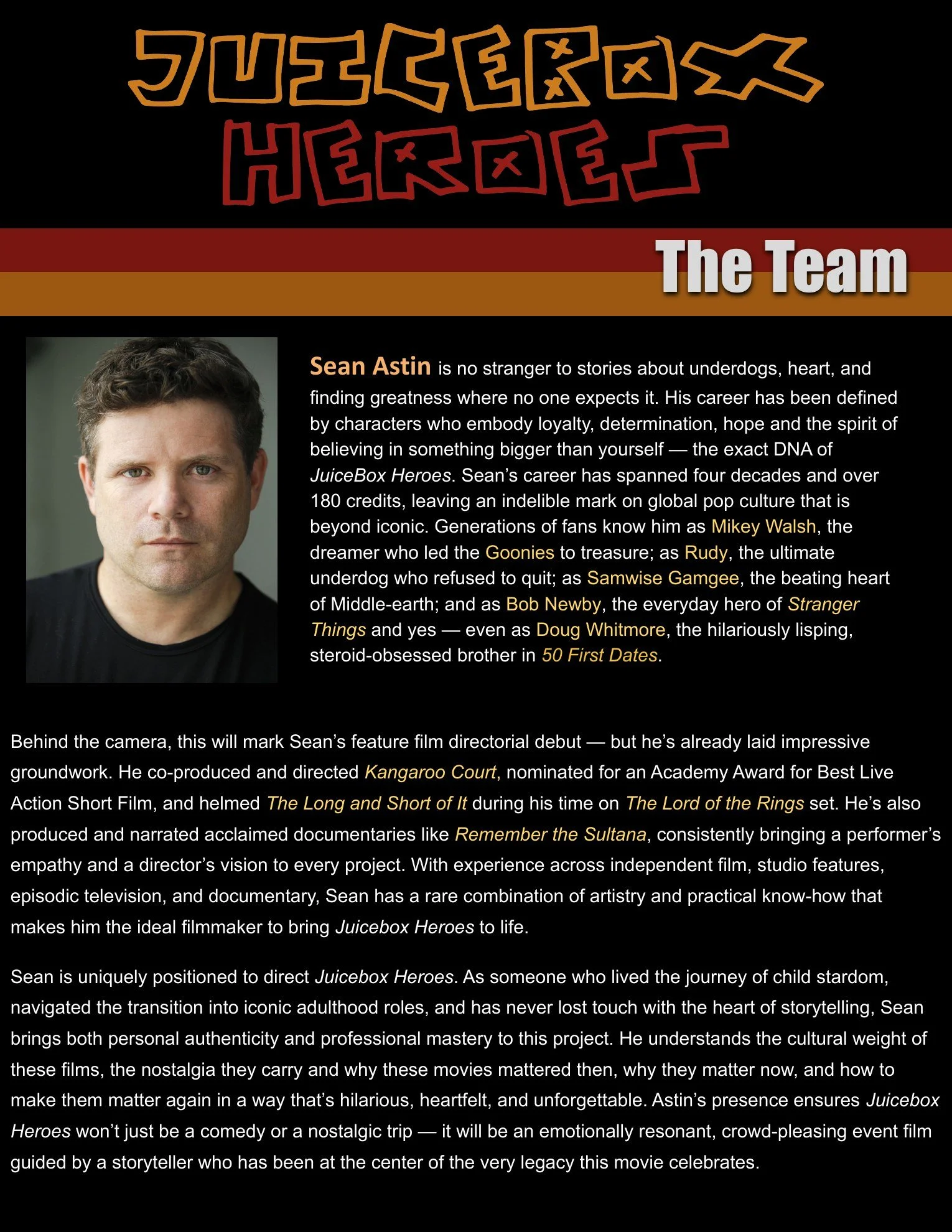 JUICEBOX HEROES

The Team

Sean Astin is no stranger to stories about underdogs, heart, and finding greatness where no one expects it. His career has been defined by characters who embody loyalty, determination, hope and the spirit of believing in something bigger than yourself — the exact DNA of JuiceBox Heroes. Sean's career has spanned four decades and over 180 credits, leaving an indelible mark on global pop culture that is beyond iconic. Generations of fans know him as Mikey Walsh, the dreamer who led the Goonies to treasure; as Rudy, the ultimate underdog who refused to quit; as Samwise Gamgee, the beating heart of Middle-earth; and as Bob Newby, the everyday hero of Stranger Things and yes — even as Doug Whitmore, the hilariously lisping, steroid-obsessed brother in 50 First Dates.

Behind the camera, this will mark Sean's feature film directorial debut — but he's already laid impressive groundwork. He co-produced and directed Kangaroo Court, nominated for an Academy Award for Best Live Action Short Film, and helmed The Long and Short of It during his time on The Lord of the Rings set. He's also produced and narrated acclaimed documentaries like Remember the Sultana, consistently bringing a performer's empathy and a director's vision to every project. With experience across independent film, studio features, episodic television, and documentary, Sean has a rare combination of artistry and practical know-how that makes him the ideal filmmaker to bring Juicebox Heroes to life.

Sean is uniquely positioned to direct Juicebox Heroes. As someone who lived the journey of child stardom, navigated the transition into iconic adulthood roles, and has never lost touch with the heart of storytelling, Sean brings both personal authenticity and professional mastery to this project. He understands the cultural weight of these films, the nostalgia they carry and why these movies mattered then, why they matter now, and how to make them matter again in a way that's hilarious, heartfelt, and unforgettable. Astin's presence ensures Juicebox Heroes won't just be a comedy or a nostalgic trip — it will be an emotionally resonant, crowd-pleasing event film guided by a storyteller who has been at the center of the very legacy this movie celebrates.